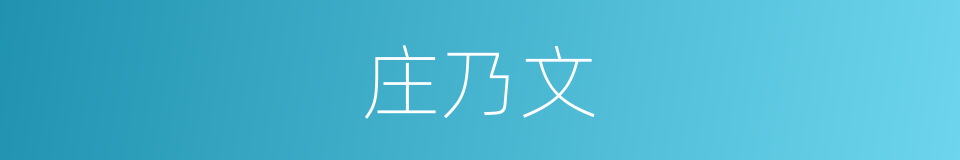 庄乃文